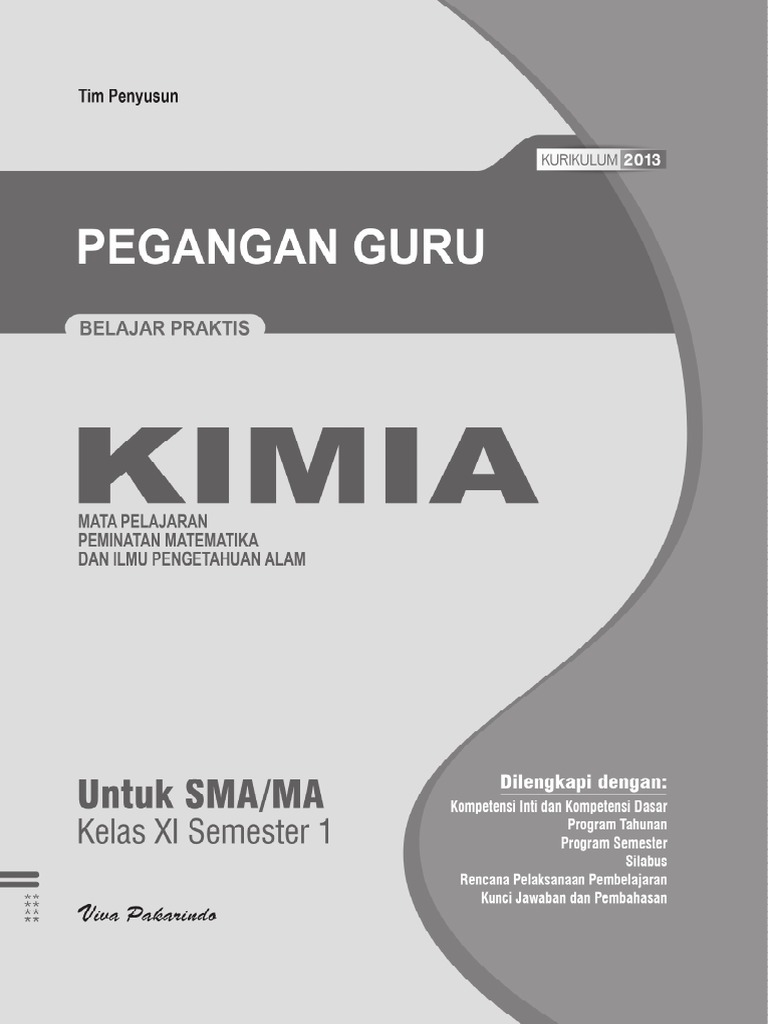 Tim Penyusun

KURIKULUM 2013

PEGANGAN GURU

BELAJAR PRAKTIS

KIMIA

MATA PELAJARAN
PEMINATAN MATEMATIKA
DAN ILMU PENGETAHUAN ALAM

Untuk SMA/MA
Kelas XI Semester 1

Viva Pakarindo

Dilengkapi dengan:
Kompetensi Inti dan Kompetensi Dasar
Program Tahunan
Program Semester
Silabus
Rencana Pelaksanaan Pembelajaran
Kunci Jawaban dan Pembahasan